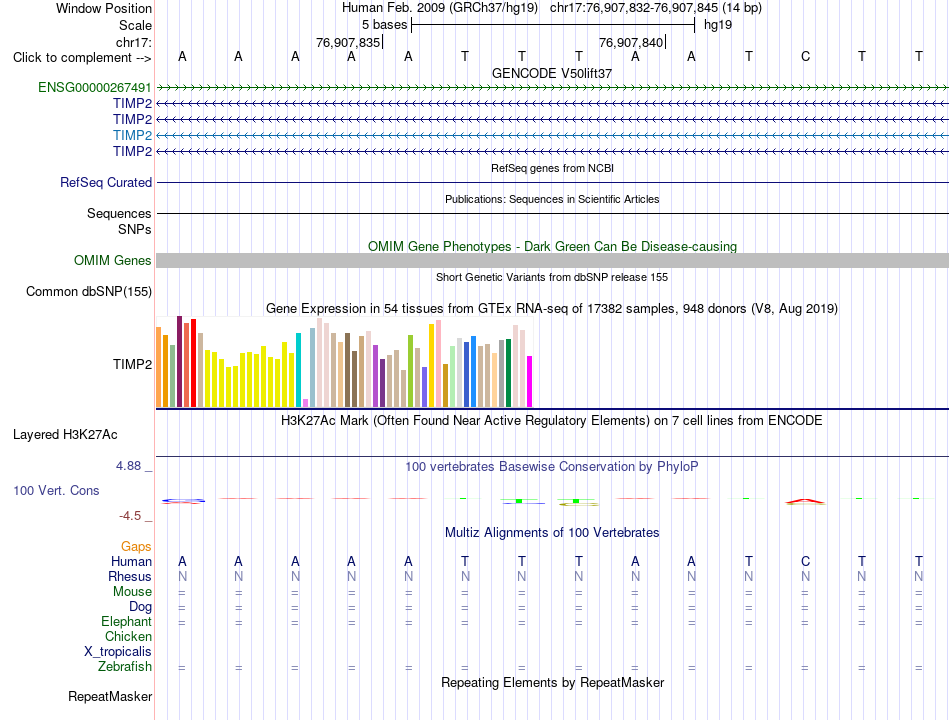 Window Position Human Feb. 2009 (GRCh37/hg19) chr17:76,907,832-76,907,845 (14 bp)
Scale 5 bases hg19
chr17: 76,907,835 76,907,840
Click to complement --> A A A A A T T T A A T C T T
GENCODE V50lift37
ENSG00000267491
TIMP2
TIMP2
TIMP2
TIMP2
RefSeq genes from NCBI
RefSeq Curated
Publications: Sequences in Scientific Articles
Sequences
SNPs
OMIM Gene Phenotypes - Dark Green Can Be Disease-causing
OMIM Genes
Short Genetic Variants from dbSNP release 155
Common dbSNP(155)
Gene Expression in 54 tissues from GTEx RNA-seq of 17382 samples, 948 donors (V8, Aug 2019)
TIMP2
H3K27Ac Mark (Often Found Near Active Regulatory Elements) on 7 cell lines from ENCODE
Layered H3K27Ac
4.88 _
100 vertebrates Basewise Conservation by PhyloP
100 Vert. Cons
-4.5 _
Multiz Alignments of 100 Vertebrates
Gaps
Human A A A A A T T T A A T C T T
Rhesus N N N N N N N N N N N N N N
Mouse = = = = = = = = = = = = = =
Dog = = = = = = = = = = = = = =
Elephant = = = = = = = = = = = = = =
Chicken
X_tropicalis
Zebrafish = = = = = = = = = = = = = =
Repeating Elements by RepeatMasker
RepeatMasker